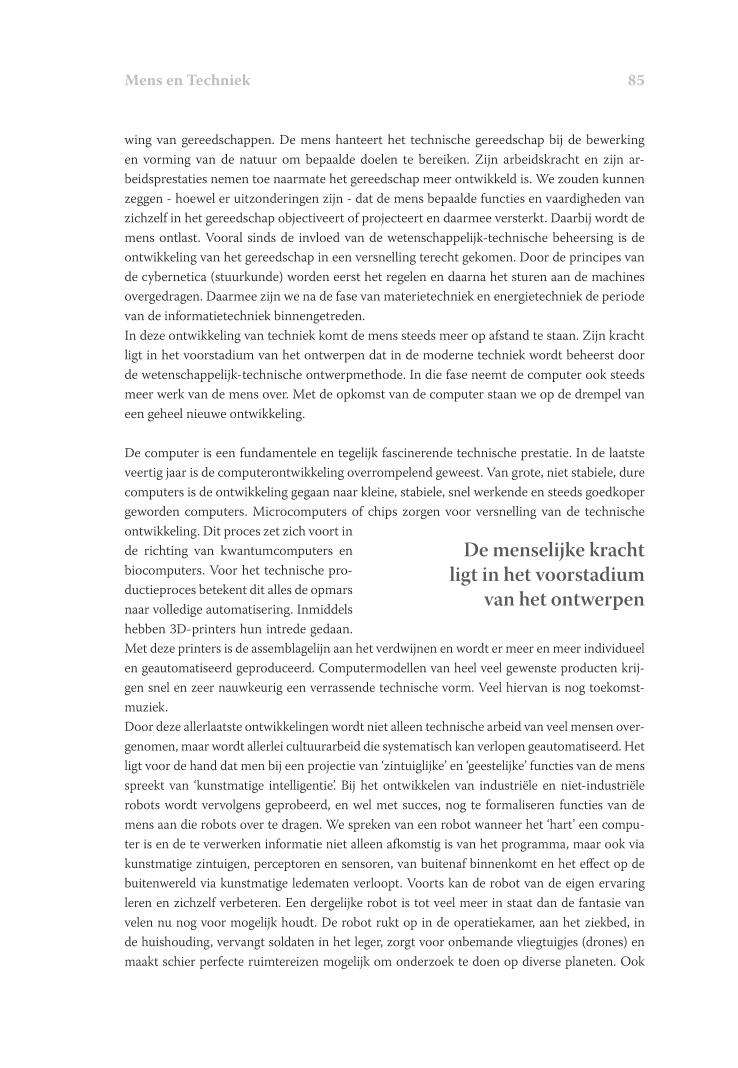 Mens en Techniek

85

wing van gereedschappen. De mens hanteert het technische gereedschap bij de bewerking en vorming van de natuur om bepaalde doelen te bereiken. Zijn arbeidskracht en zijn arbeidsprestaties nemen toe naarmate het gereedschap meer ontwikkeld is. We zouden kunnen zeggen - hoewel er uitzonderingen zijn - dat de mens bepaalde functies en vaardigheden van zichzelf in het gereedschap objectiveert of projecteert en daarmee versterkt. Daarbij wordt de mens ontlast. Vooral sinds de invloed van de wetenschappelijk-technische beheersing is de ontwikkeling van het gereedschap in een versnelling terecht gekomen. Door de principes van de cybernetica (stuurkunde) worden eerst het regelen en daarna het sturen aan de machines overgedragen. Daarmee zijn we na de fase van materietechniek en energietechniek de periode van de informatietechniek binnengetreden.
In deze ontwikkeling van techniek komt de mens steeds meer op afstand te staan. Zijn kracht ligt in het voorstadium van het ontwerpen dat in de moderne techniek wordt beheerst door de wetenschappelijk-technische ontwerpmethode. In die fase neemt de computer ook steeds meer werk van de mens over. Met de opkomst van de computer staan we op de drempel van een geheel nieuwe ontwikkeling.

De computer is een fundamentele en tegelijk fascinerende technische prestatie. In de laatste veertig jaar is de computerontwikkeling overrompelend geweest. Van grote, niet stabiele, dure computers is de ontwikkeling gegaan naar kleine, stabiele, snel werkende en steeds goedkoper geworden computers. Microcomputers of chips zorgen voor versnelling van de technische ontwikkeling. Dit proces zet zich voort in de richting van kwantumcomputers en biocomputers. Voor het technische productieproces betekent dit alles de opmars naar volledige automatisering. Inmiddels hebben 3D-printers hun intrede gedaan. Met deze printers is de assemblagelijn aan het verdwijnen en wordt er meer en meer individueel en geautomatiseerd geproduceerd. Computermodellen van heel veel gewenste producten krijgen snel en zeer nauwkeurig een verrassende technische vorm. Veel hiervan is nog toekomstmuziek.

De menselijke kracht ligt in het voorstadium van het ontwerpen

Door deze allerlaatste ontwikkelingen wordt niet alleen technische arbeid van veel mensen overgenomen, maar wordt allerlei cultuurarbeid die systematisch kan verlopen geautomatiseerd. Het ligt voor de hand dat men bij een projectie van 'zintuiglijke' en 'geestelijke' functies van de mens spreekt van 'kunstmatige intelligentie'. Bij het ontwikkelen van industriële en niet-industriële robots wordt vervolgens geprobeerd, en wel met succes, nog te formaliseren functies van de mens aan die robots over te dragen. We spreken van een robot wanneer het 'hart' een computer is en de te verwerken informatie niet alleen afkomstig is van het programma, maar ook via kunstmatige zintuigen, perceptoren en sensoren, van buitenaf binnenkomt en het effect op de buitenwereld via kunstmatige ledematen verloopt. Voorts kan de robot van de eigen ervaring leren en zichzelf verbeteren. Een dergelijke robot is tot veel meer in staat dan de fantasie van velen nu nog voor mogelijk houdt. De robot rukt op in de operatiekamer, aan het ziekbed, in de huishouding, vervangt soldaten in het leger, zorgt voor onbemande vliegtuigjes (drones) en maakt schier perfecte ruimtereizen mogelijk om onderzoek te doen op diverse planeten. Ook